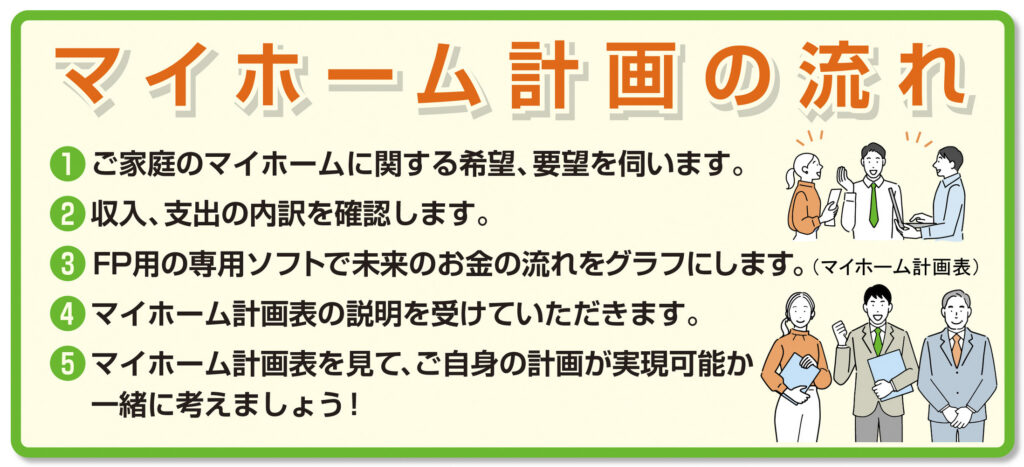 マイホーム計画の流れ

1 ご家庭のマイホームに関する希望、要望を伺います。

2 収入、支出の内訳を確認します。

3 FP用の専用ソフトで未来のお金の流れをグラフにします。（マイホーム計画表）

4 マイホーム計画表の説明を受けていただきます。

5 マイホーム計画表を見て、ご自身の計画が実現可能か一緒に考えましょう！